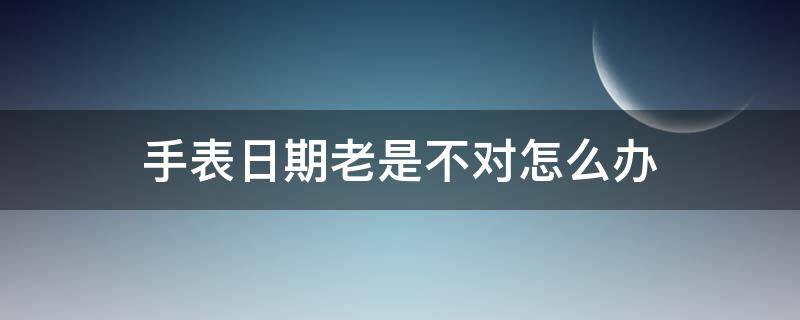 手表日期老是不对怎么办